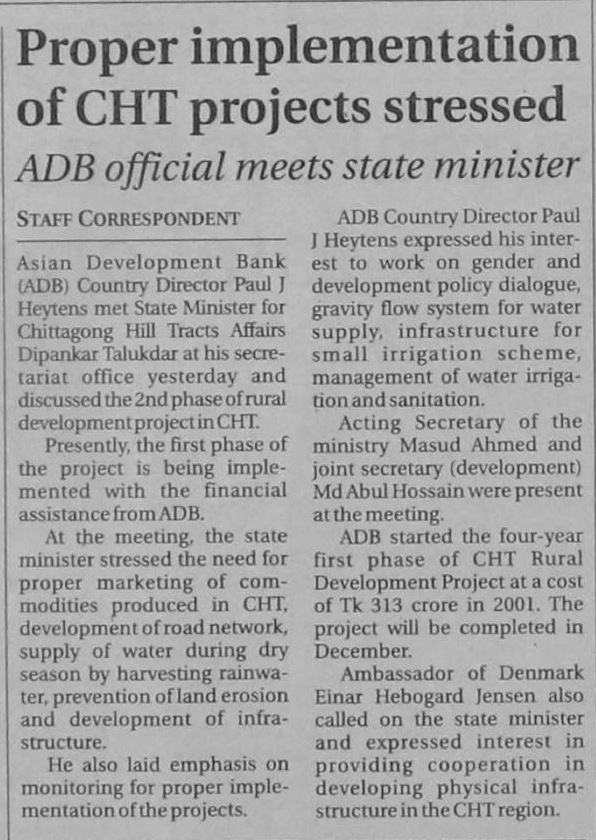 Proper implementation of CHT projects stressed

ADB official meets state minister

STAFF CORRESPONDENT

Asian Development Bank (ADB) Country Director Paul J Heytens met State Minister for Chittagong Hill Tracts Affairs Dipankar Talukdar at his secretariat office yesterday and discussed the 2nd phase of rural development project in CHT.

Presently, the first phase of the project is being implemented with the financial assistance from ADB.

At the meeting, the state minister stressed the need for proper marketing of commodities produced in CHT, development of road network, supply of water during dry season by harvesting rainwater, prevention of land erosion and development of infrastructure.

He also laid emphasis on monitoring for proper implementation of the projects.

ADB Country Director Paul J Heytens expressed his interest to work on gender and development policy dialogue, gravity flow system for water supply, infrastructure for small irrigation scheme, management of water irrigation and sanitation.

Acting Secretary of the ministry Masud Ahmed and joint secretary (development) Md Abul Hossain were present at the meeting.

ADB started the four-year first phase of CHT Rural Development Project at a cost of Tk 313 crore in 2001. The project will be completed in December.

Ambassador of Denmark Einar Hebogard Jensen also called on the state minister and expressed interest in providing cooperation in developing physical infrastructure in the CHT region.